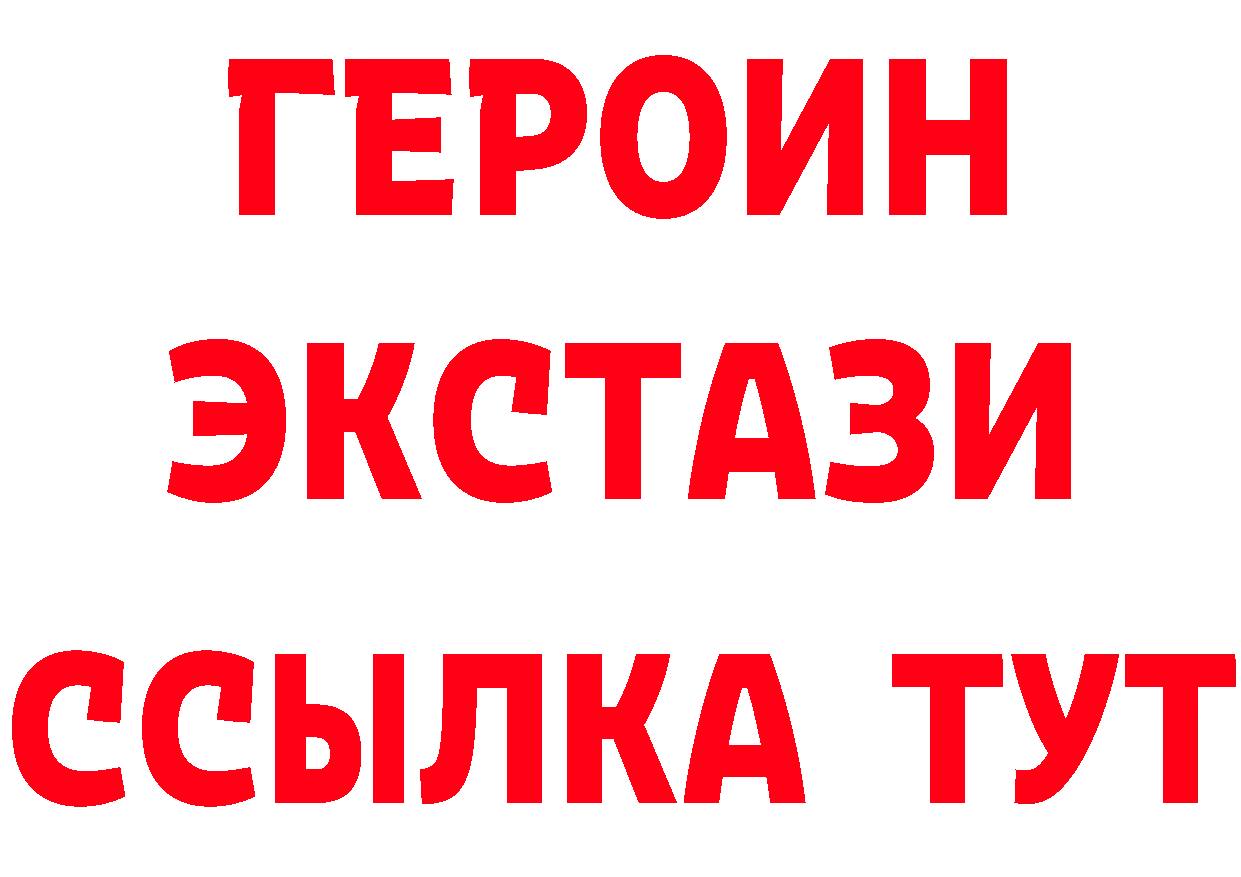 ГЕРОИН
ЭКСТАЗИ
ССЫЛКА ТУТ